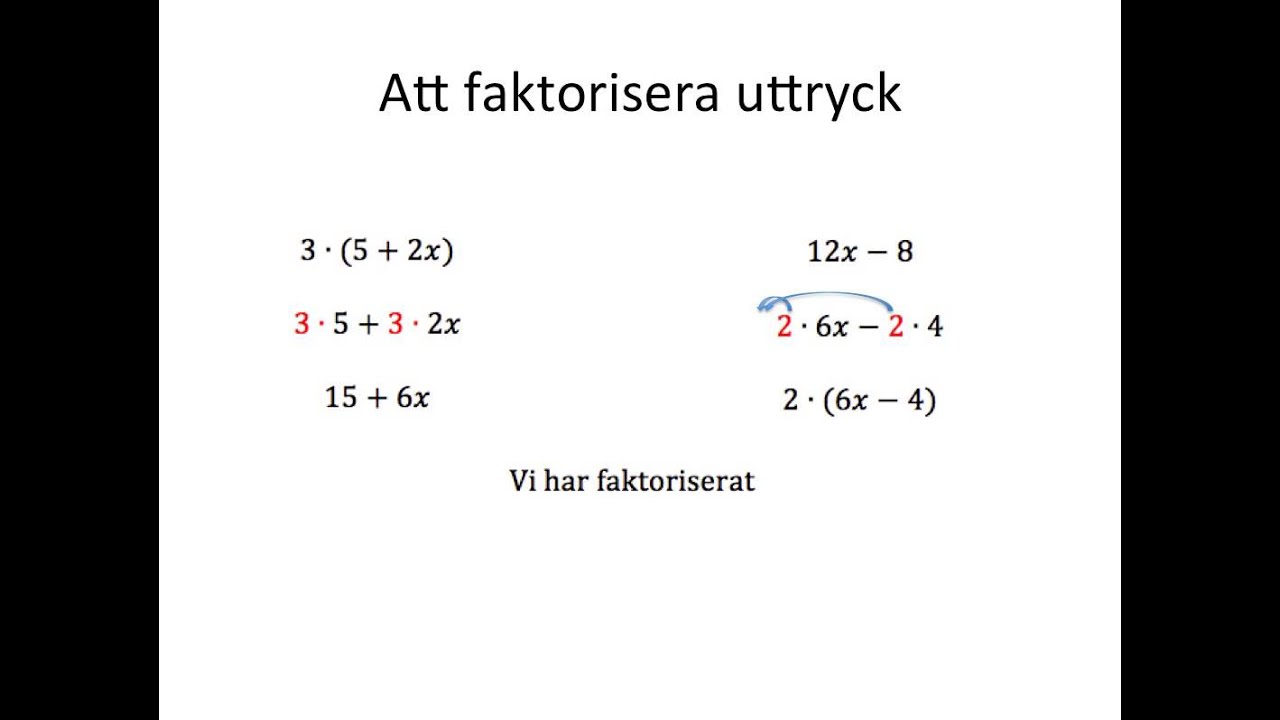 Att faktorisera uttryck

$3 \cdot (5 + 2x)$

$3 \cdot 5 + 3 \cdot 2x$

$15 + 6x$

$12x - 8$

$2 \cdot 6x - 2 \cdot 4$

$2 \cdot (6x - 4)$

Vi har faktoriserat